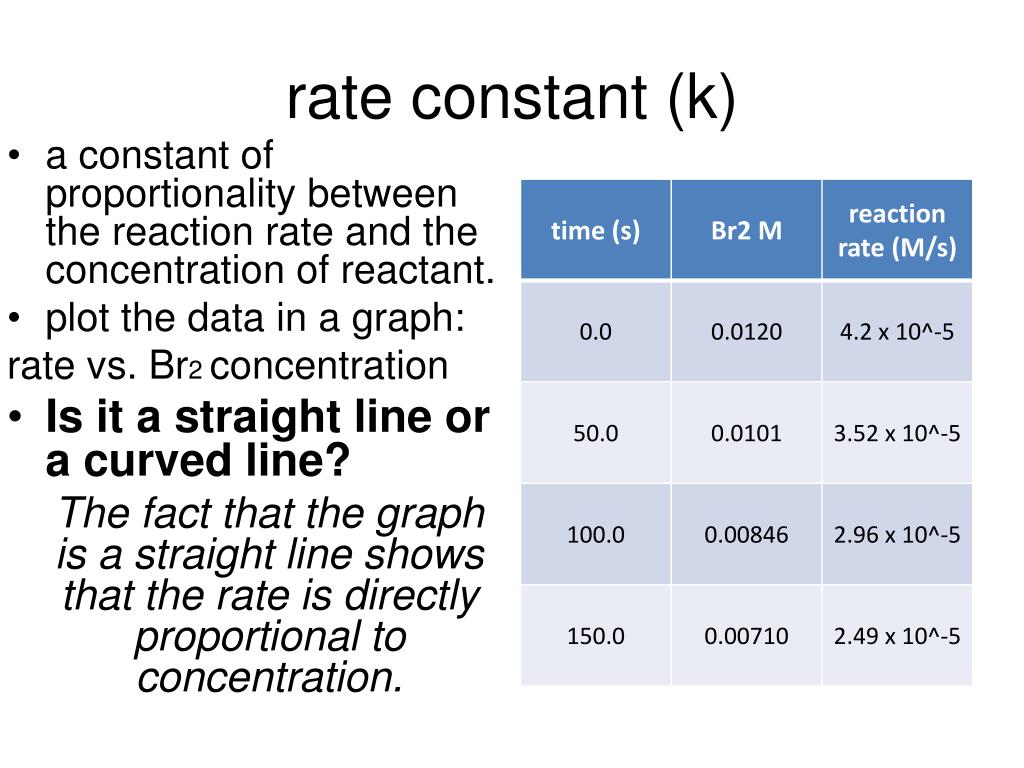 rate constant (k)

• a constant of proportionality between the reaction rate and the concentration of reactant.
• plot the data in a graph:
rate vs. $Br_2$ concentration
• Is it a straight line or a curved line?

The fact that the graph is a straight line shows that the rate is directly proportional to concentration.

| time (s) | Br2 M | reaction rate (M/s) |
|---|---|---|
| 0.0 | 0.0120 | 4.2 x 10^-5 |
| 50.0 | 0.0101 | 3.52 x 10^-5 |
| 100.0 | 0.00846 | 2.96 x 10^-5 |
| 150.0 | 0.00710 | 2.49 x 10^-5 |